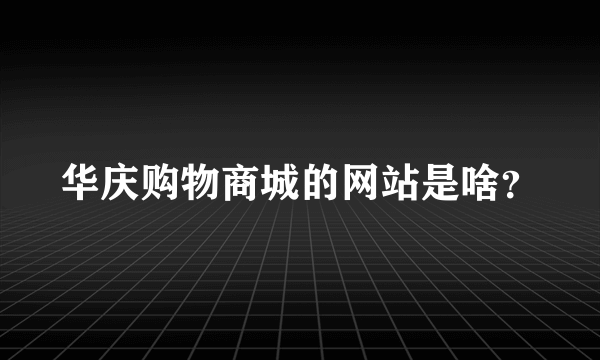 华庆购物商城的网站是啥?